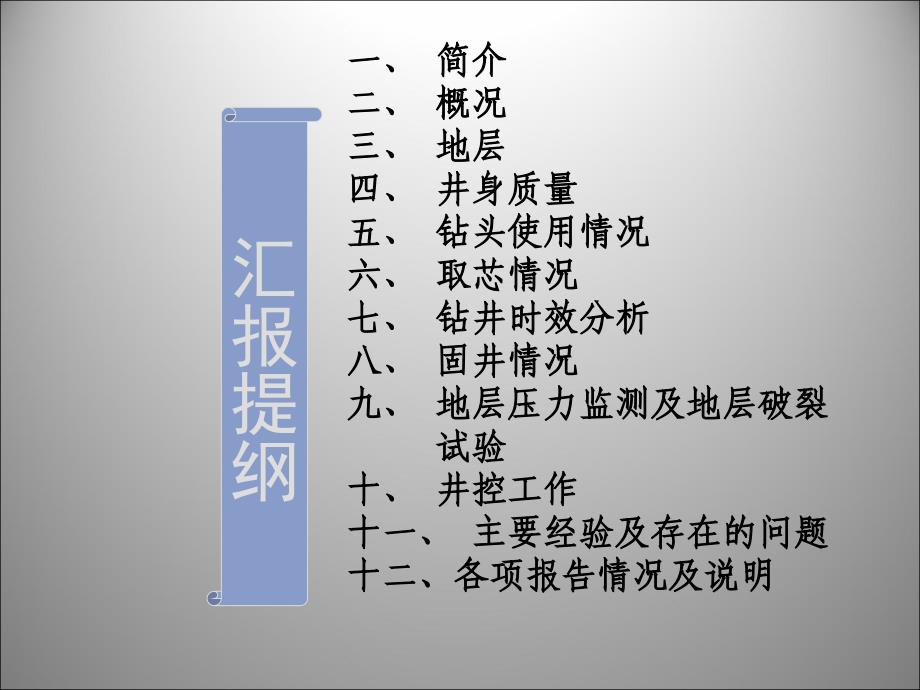 汇报提纲

一、 简介
二、 概况
三、 地层
四、 井身质量
五、 钻头使用情况
六、 取芯情况
七、 钻井时效分析
八、 固井情况
九、 地层压力监测及地层破裂试验
十、 井控工作
十一、 主要经验及存在的问题
十二、各项报告情况及说明